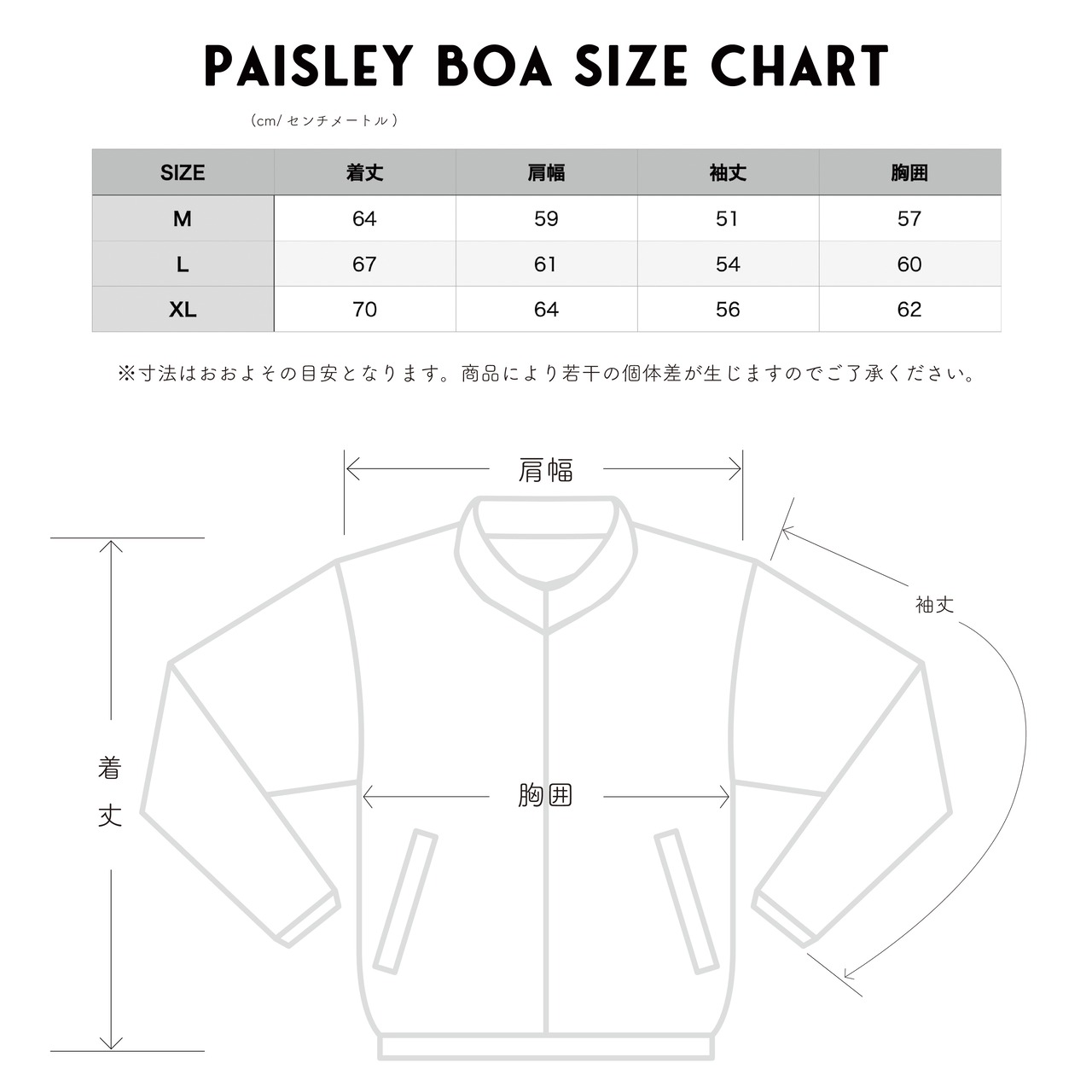 PAISLEY BOA SIZE CHART

（cm/ センチメートル）

| SIZE | 着丈 | 肩幅 | 袖丈 | 胸囲 |
|---|---|---|---|---|
| M | 64 | 59 | 51 | 57 |
| L | 67 | 61 | 54 | 60 |
| XL | 70 | 64 | 56 | 62 |

※寸法はおおよその目安となります。商品により若干の個体差が生じますのでご了承ください。

肩幅

袖丈

着丈

胸囲